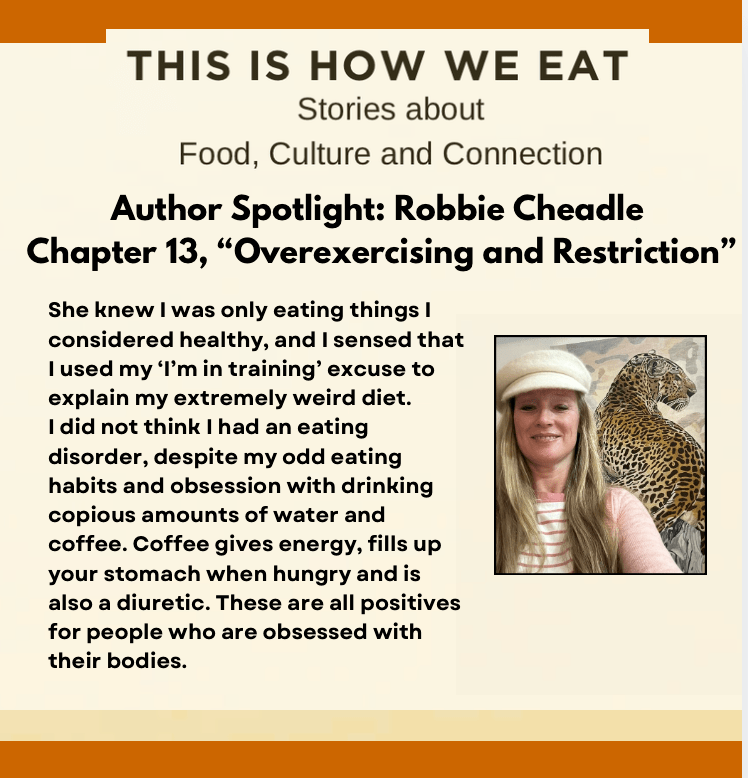 THIS IS HOW WE EAT
Stories about
Food, Culture and Connection

Author Spotlight: Robbie Cheadle
Chapter 13, "Overexercising and Restriction"

She knew I was only eating things I considered healthy, and I sensed that I used my 'I'm in training' excuse to explain my extremely weird diet.
I did not think I had an eating disorder, despite my odd eating habits and obsession with drinking copious amounts of water and coffee. Coffee gives energy, fills up your stomach when hungry and is also a diuretic. These are all positives for people who are obsessed with their bodies.